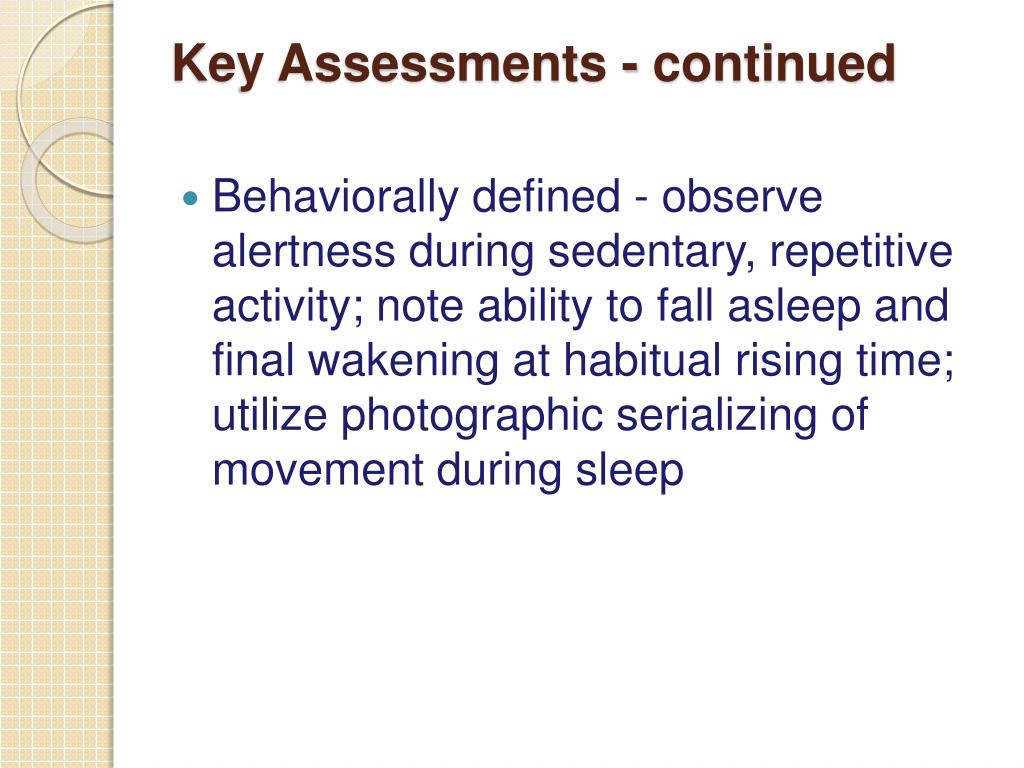 Key Assessments - continued

• Behaviorally defined - observe alertness during sedentary, repetitive activity; note ability to fall asleep and final wakening at habitual rising time; utilize photographic serializing of movement during sleep